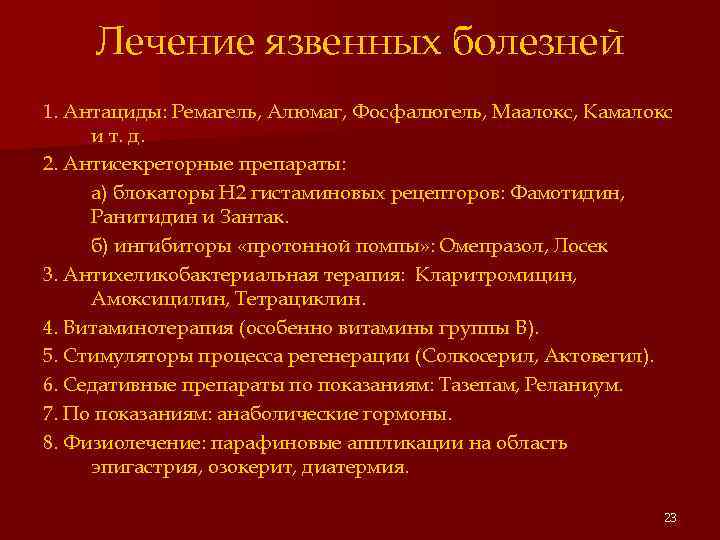 Лечение язвенных болезней

1. Антациды: Ремагель, Алюмаг, Фосфалюгель, Маалокс, Камалокс и т. д.

2. Антисекреторные препараты:

а) блокаторы Н2 гистаминовых рецепторов: Фамотидин, Ранитидин и Зантак.

б) ингибиторы «протонной помпы»: Омепразол, Лосек

3. Антихеликобактериальная терапия: Кларитромицин, Амоксицилин, Тетрациклин.

4. Витаминотерапия (особенно витамины группы В).

5. Стимуляторы процесса регенерации (Солкосерил, Актовегил).

6. Седативные препараты по показаниям: Тазепам, Реланиум.

7. По показаниям: анаболические гормоны.

8. Физиолечение: парафиновые аппликации на область эпигастрия, озокерит, диатермия.

23